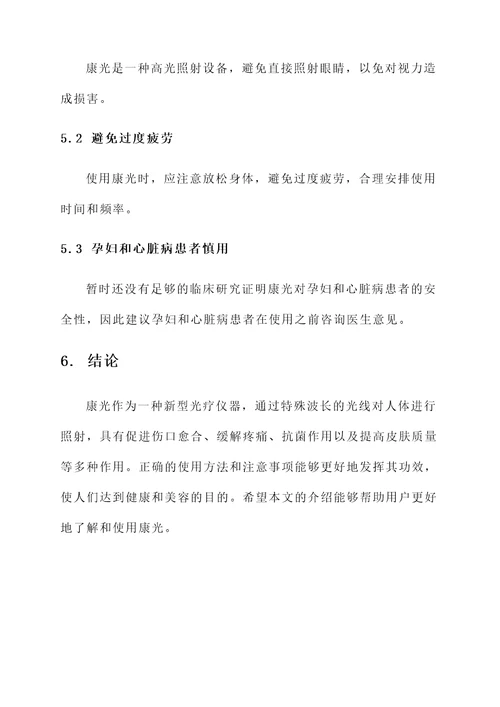 康光是一种高光照射设备，避免直接照射眼睛，以免对视力造成损害。

5.2 避免过度疲劳

使用康光时，应注意放松身体，避免过度疲劳，合理安排使用时间和频率。

5.3 孕妇和心脏病患者慎用

暂时还没有足够的临床研究证明康光对孕妇和心脏病患者的安全性，因此建议孕妇和心脏病患者在使用之前咨询医生意见。

6. 结论

康光作为一种新型光疗仪器，通过特殊波长的光线对人体进行照射，具有促进伤口愈合、缓解疼痛、抗菌作用以及提高皮肤质量等多种作用。正确的使用方法和注意事项能够更好地发挥其功效，使人们达到健康和美容的目的。希望本文的介绍能够帮助用户更好地了解和使用康光。